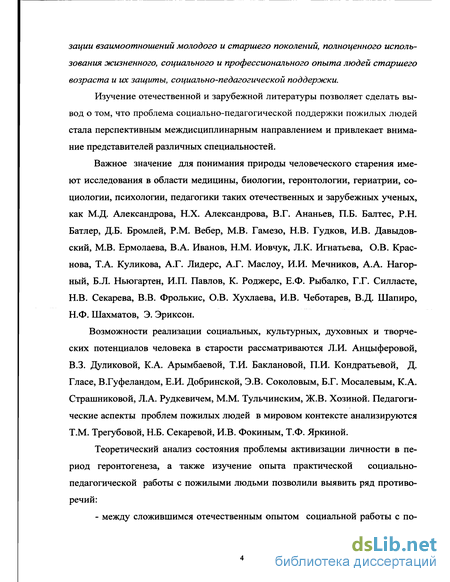 зации взаимоотношений молодого и старшего поколений, полноценного использования жизненного, социального и профессионального опыта людей старшего возраста и их защиты, социально-педагогической поддержки.

Изучение отечественной и зарубежной литературы позволяет сделать вывод о том, что проблема социально-педагогической поддержки пожилых людей стала перспективным междисциплинарным направлением и привлекает внимание представителей различных специальностей.

Важное значение для понимания природы человеческого старения имеют исследования в области медицины, биологии, геронтологии, гериатрии, социологии, психологии, педагогики таких отечественных и зарубежных ученых, как М.Д. Александрова, Н.Х. Александрова, В.Г. Ананьев, П.Б. Балтес, Р.Н. Батлер, Д.Б. Бромлей, Р.М. Вебер, М.В. Гамезо, Н.В. Гудков, И.В. Давыдовский, М.В. Ермолаева, В.А. Иванов, Н.М. Иовчук, Л.К. Игнатьева, О.В. Краснова, Т.А. Куликова, А.Г. Лидерс, А.Г. Маслоу, И.И. Мечников, А.А. Нагорный, Б.Л. Ньюгартен, И.П. Павлов, К. Роджерс, Е.Ф. Рыбалко, Г.Г. Силласте, Н.В. Секарева, В.В. Фролькис, О.В. Хухлаева, И.В. Чеботарев, В.Д. Шапиро, Н.Ф. Шахматов, Э. Эриксон.

Возможности реализации социальных, культурных, духовных и творческих потенциалов человека в старости рассматриваются Л.И. Анцыферовой, В.З. Дуликовой, К.А. Арымбаевой, Т.И. Баклановой, П.И. Кондратьевой, Д. Гласе, В.Гуфеландом, Е.И. Добринской, Э.В. Соколовым, Б.Г. Мосалевым, К.А. Страшниковой, Л.А. Рудкевичем, М.М. Тульчинским, Ж.В. Хозиной. Педагогические аспекты проблем пожилых людей в мировом контексте анализируются Т.М. Трегубовой, Н.Б. Секаревой, И.В. Фокиным, Т.Ф. Яркиной.

Теоретический анализ состояния проблемы активизации личности в период геронтогенеза, а также изучение опыта практической социально-педагогической работы с пожилыми людьми позволили выявить ряд противоречий:

- между сложившимся отечественным опытом социальной работы с по-

4

dsLib.net
библиотека диссертаций